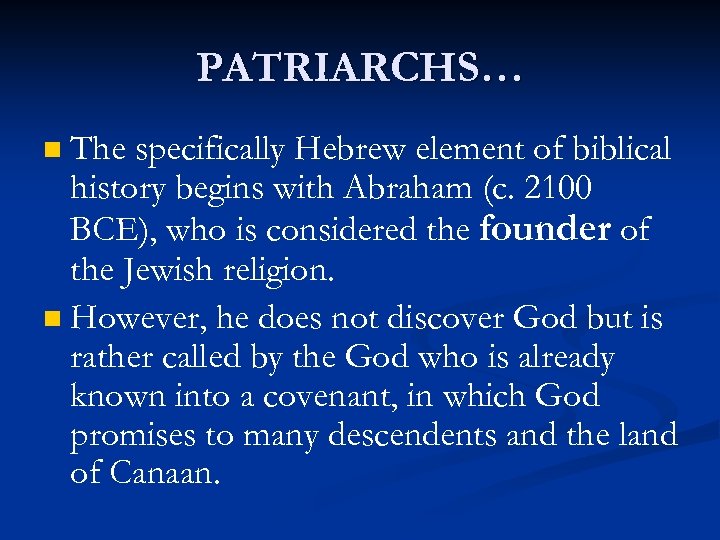 PATRIARCHS…

• The specifically Hebrew element of biblical history begins with Abraham (c. 2100 BCE), who is considered the founder of the Jewish religion.

• However, he does not discover God but is rather called by the God who is already known into a covenant, in which God promises to many descendents and the land of Canaan.